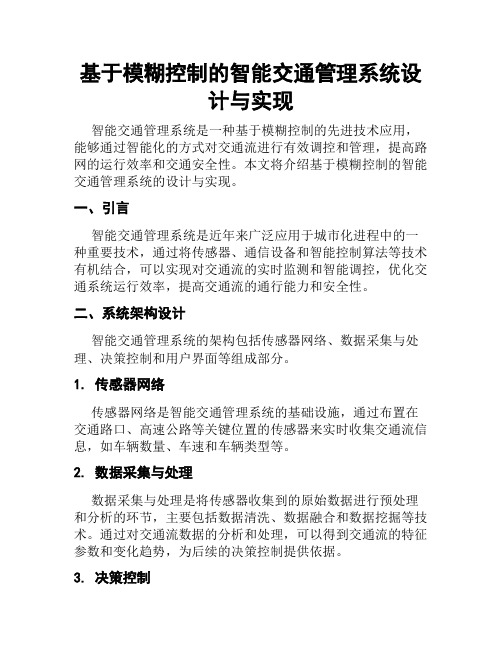 基于模糊控制的智能交通管理系统设计与实现

智能交通管理系统是一种基于模糊控制的先进技术应用，能够通过智能化的方式对交通流进行有效调控和管理，提高路网的运行效率和交通安全性。本文将介绍基于模糊控制的智能交通管理系统的设计与实现。

一、引言

智能交通管理系统是近年来广泛应用于城市化进程中的一种重要技术，通过将传感器、通信设备和智能控制算法等技术有机结合，可以实现对交通流的实时监测和智能调控，优化交通系统运行效率，提高交通流的通行能力和安全性。

二、系统架构设计

智能交通管理系统的架构包括传感器网络、数据采集与处理、决策控制和用户界面等组成部分。

1. 传感器网络

传感器网络是智能交通管理系统的基础设施，通过布置在交通路口、高速公路等关键位置的传感器来实时收集交通流信息，如车辆数量、车速和车辆类型等。

2. 数据采集与处理

数据采集与处理是将传感器收集到的原始数据进行预处理和分析的环节，主要包括数据清洗、数据融合和数据挖掘等技术。通过对交通流数据的分析和处理，可以得到交通流的特征参数和变化趋势，为后续的决策控制提供依据。

3. 决策控制